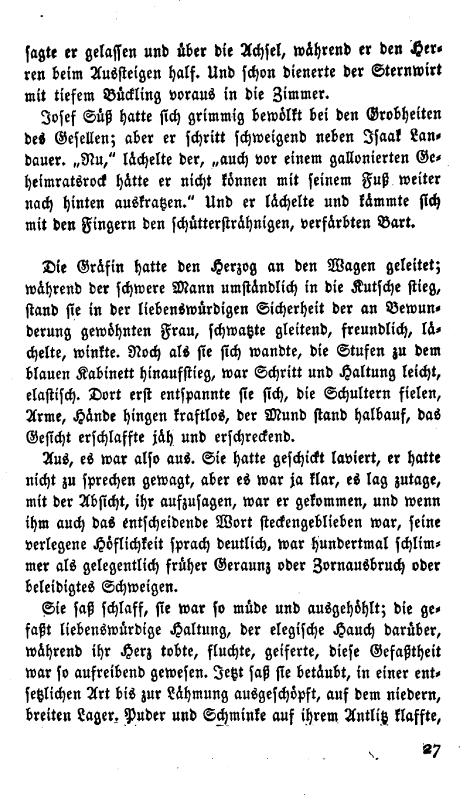 sagte er gelassen und über die Achsel, während er den Herren beim Aussteigen half. Und schon dienerte der Sternwirt mit tiefem Bückling voraus in die Zimmer.

Josef Süß hatte sich grimmig bewölkt bei den Grobheiten des Gesellen; aber er schritt schweigend neben Isaak Landauer. „Nu," lächelte der, „auch vor einem gallonierten Geheimratsrock hätte er nicht können mit seinem Fuß weiter nach hinten auskratzen." Und er lächelte und kämmte sich mit den Fingern den schüttersträhnigen, verfärbten Bart.

Die Gräfin hatte den Herzog an den Wagen geleitet; während der schwere Mann umständlich in die Kutsche stieg, stand sie in der liebenswürdigen Sicherheit der an Bewunderung gewöhnten Frau, schwatzte gleitend, freundlich, lächelte, winkte. Noch als sie sich wandte, die Stufen zu dem blauen Kabinett hinaufstieg, war Schritt und Haltung leicht, elastisch. Dort erst entspannte sie sich, die Schultern fielen, Arme, Hände hingen kraftlos, der Mund stand halbauf, das Gesicht erschlaffte jäh und erschreckend.

Aus, es war also aus. Sie hatte geschickt laviert, er hatte nicht zu sprechen gewagt, aber es war ja klar, es lag zutage, mit der Absicht, ihr aufzusagen, war er gekommen, und wenn ihm auch das entscheidende Wort steckengeblieben war, seine verlegene Höflichkeit sprach deutlich, war hundertmal schlimmer als gelegentlich früher Geraunz oder Zornausbruch oder beleidigtes Schweigen.

Sie saß schlaff, sie war so müde und ausgehöhlt; die gefaßt liebenswürdige Haltung, der elegische Hauch darüber, während ihr Herz tobte, fluchte, geiferte, diese Gefaßtheit war so aufreibend gewesen. Jetzt saß sie betäubt, in einer entsetzlichen Art bis zur Lähmung ausgeschöpft, auf dem niedern, breiten Lager. Puder und Schminke auf ihrem Antlitz klaffte,

27